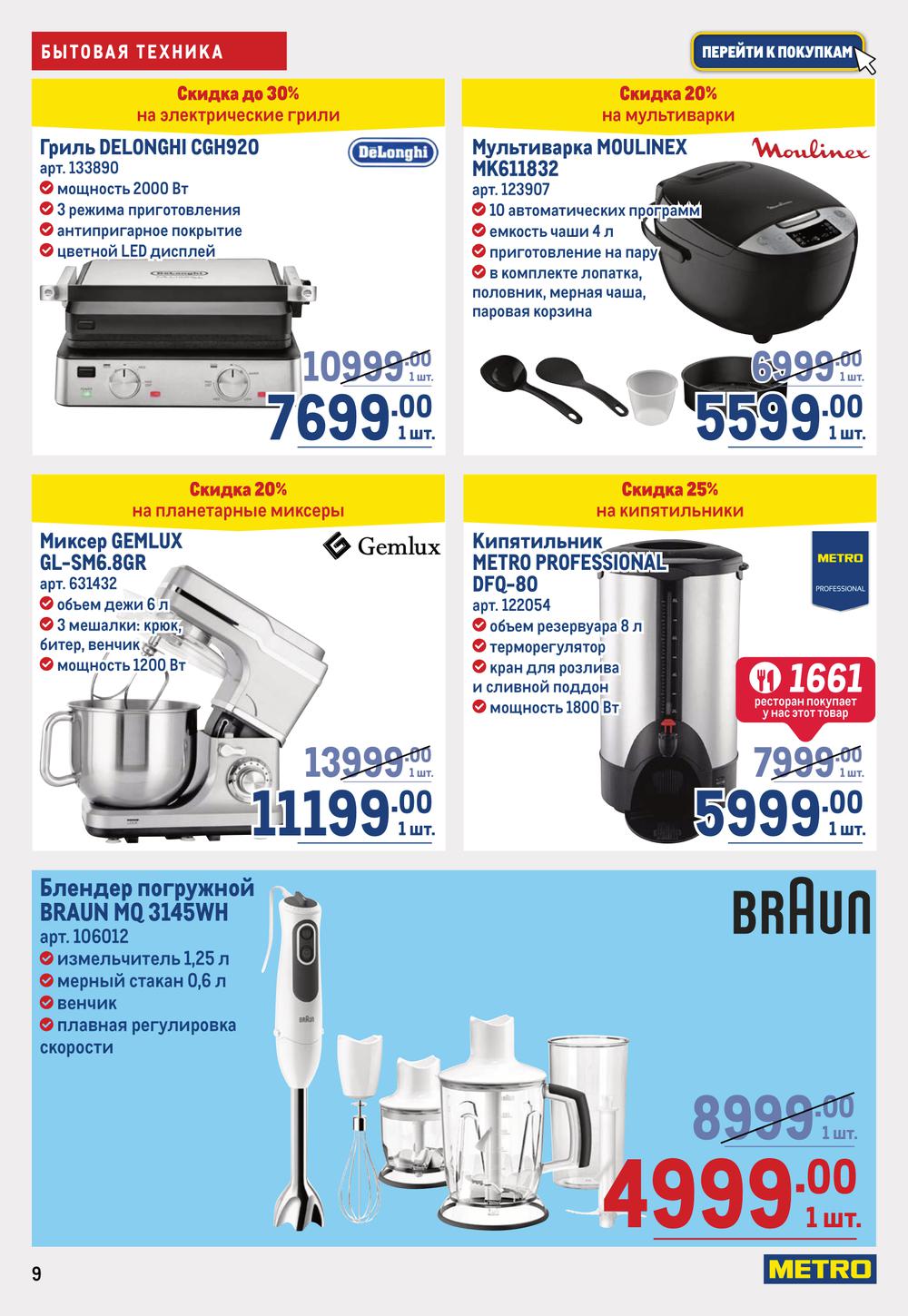 БЫТОВАЯ ТЕХНИКА

ПЕРЕЙТИ К ПОКУПКАМ

Скидка до 30%
на электрические грили

Гриль DELONGHI CGH920
арт. 133890
мощность 2000 Вт
3 режима приготовления
антипригарное покрытие
цветной LED дисплей

DeLonghi

10999.00 1 шт.
7699.00 1 шт.

Скидка 20%
на мультиварки

Мультиварка MOULINEX MK611832
арт. 123907
10 автоматических программ
емкость чаши 4 л
приготовление на пару
в комплекте лопатка, половник, мерная чаша, паровая корзина

Moulinex

6999.00 1 шт.
5599.00 1 шт.

Скидка 20%
на планетарные миксеры

Миксер GEMLUX GL-SM6.8GR
арт. 631432
объем дежи 6 л
3 мешалки: крюк, битер, венчик
мощность 1200 Вт

Gemlux

13999.00 1 шт.
11199.00 1 шт.

Скидка 25%
на кипятильники

Кипятильник METRO PROFESSIONAL DFQ-80
арт. 122054
объем резервуара 8 л
терморегулятор
кран для розлива и сливной поддон
мощность 1800 Вт

METRO PROFESSIONAL

1661
ресторан покупает у нас этот товар

7999.00 1 шт.
5999.00 1 шт.

Блендер погружной BRAUN MQ 3145WH
арт. 106012
измельчитель 1,25 л
мерный стакан 0,6 л
венчик
плавная регулировка скорости

BRAUN

8999.00 1 шт.
4999.00 1 шт.

9

METRO